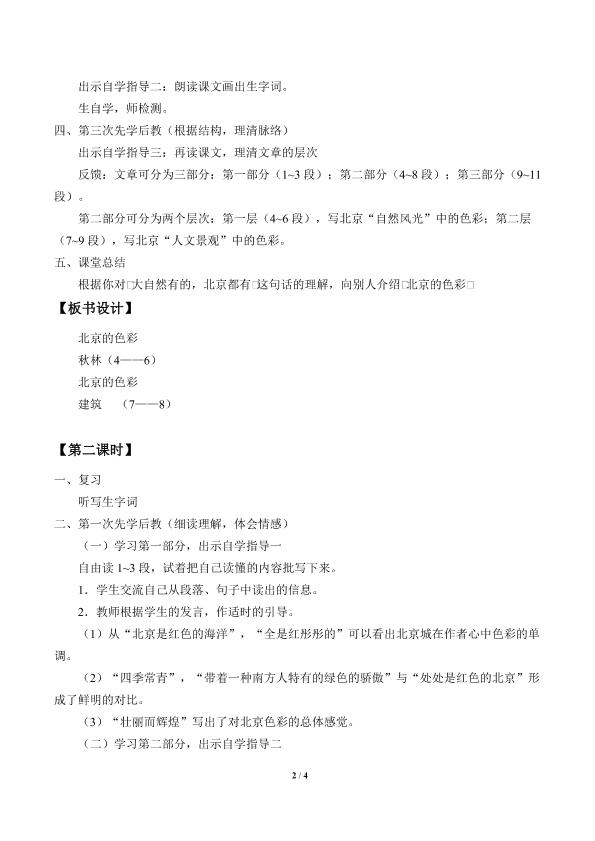 出示自学指导二：朗读课文画出生字词。

生自学，师检测。

四、第三次先学后教（根据结构，理清脉络）

出示自学指导三：再读课文，理清文章的层次

反馈：文章可分为三部分：第一部分（1~3段）；第二部分（4~8段）；第三部分（9~11段）。

第二部分可分为两个层次：第一层（4~6段），写北京“自然风光”中的色彩；第二层（7~9段），写北京“人文景观”中的色彩。

五、课堂总结

根据你对□大自然有的，北京都有□这句话的理解，向别人介绍□北京的色彩□

【板书设计】

北京的色彩
秋林（4——6）
北京的色彩
建筑 （7——8）

【第二课时】

一、复习

听写生字词

二、第一次先学后教（细读理解，体会情感）

（一）学习第一部分，出示自学指导一

自由读1~3段，试着把自己读懂的内容批写下来。

1．学生交流自己从段落、句子中读出的信息。

2．教师根据学生的发言，作适时的引导。

（1）从“北京是红色的海洋”，“全是红彤彤的”可以看出北京城在作者心中色彩的单调。

（2）“四季常青”，“带着一种南方人特有的绿色的骄傲”与“处处是红色的北京”形成了鲜明的对比。

（3）“壮丽而辉煌”写出了对北京色彩的总体感觉。

（二）学习第二部分，出示自学指导二

2 / 4